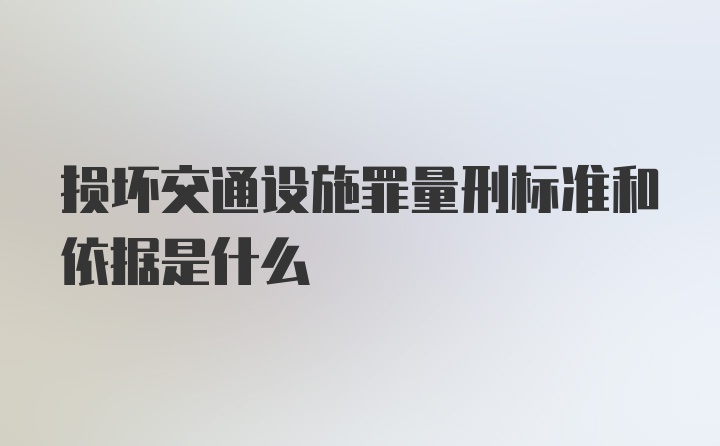 损坏交通设施罪量刑标准和依据是什么